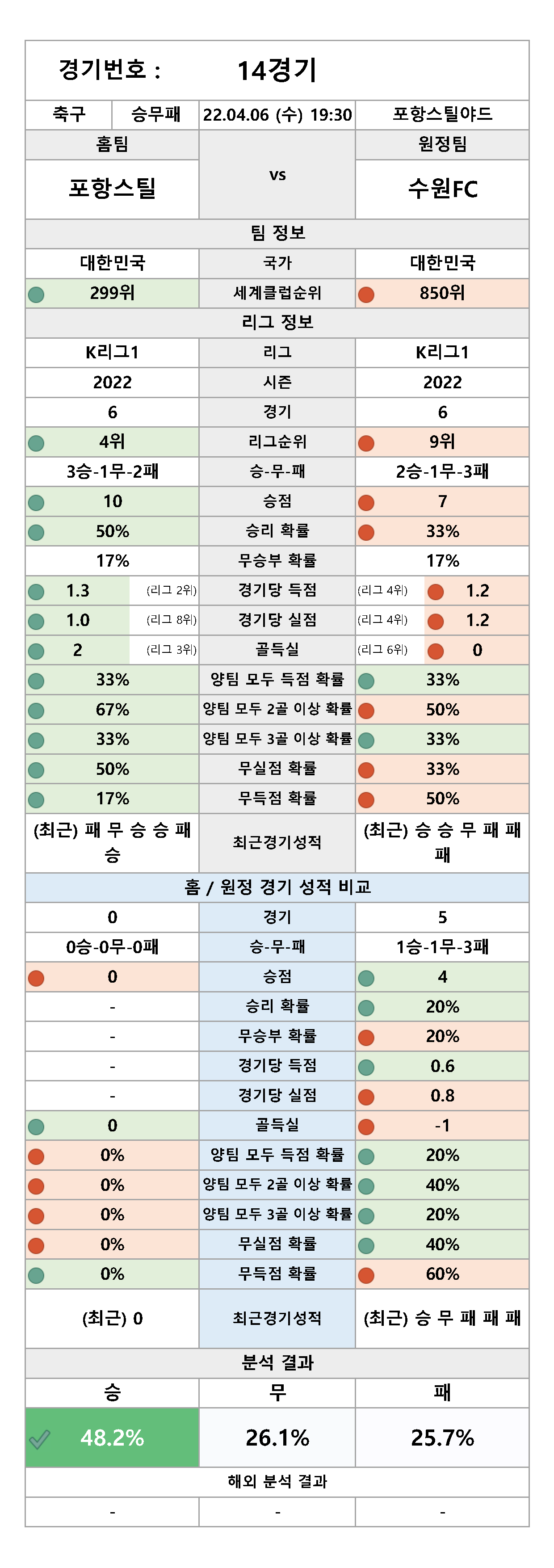 경기번호 : 14경기

| 축구 | 승무패 | 22.04.06 (수) 19:30 | 포항스틸야드 |
|---|---|---|---|

| 홈팀 | vs | 원정팀 |
|---|---|---|
| 포항스틸 | | 수원FC |
| | 팀 정보 | |
| 대한민국 | 국가 | 대한민국 |
| 299위 | 세계클럽순위 | 850위 |
| | 리그 정보 | |
| K리그1 | 리그 | K리그1 |
| 2022 | 시즌 | 2022 |
| 6 | 경기 | 6 |
| 4위 | 리그순위 | 9위 |
| 3승-1무-2패 | 승-무-패 | 2승-1무-3패 |
| 10 | 승점 | 7 |
| 50% | 승리 확률 | 33% |
| 17% | 무승부 확률 | 17% |
| 1.3 (리그 2위) | 경기당 득점 | (리그 4위) 1.2 |
| 1.0 (리그 8위) | 경기당 실점 | (리그 4위) 1.2 |
| 2 (리그 3위) | 골득실 | (리그 6위) 0 |
| 33% | 양팀 모두 득점 확률 | 33% |
| 67% | 양팀 모두 2골 이상 확률 | 50% |
| 33% | 양팀 모두 3골 이상 확률 | 33% |
| 50% | 무실점 확률 | 33% |
| 17% | 무득점 확률 | 50% |
| (최근) 패 무 승 승 패 승 | 최근경기성적 | (최근) 승 승 무 패 패 패 |
| | 홈 / 원정 경기 성적 비교 | |
| 0 | 경기 | 5 |
| 0승-0무-0패 | 승-무-패 | 1승-1무-3패 |
| 0 | 승점 | 4 |
| - | 승리 확률 | 20% |
| - | 무승부 확률 | 20% |
| - | 경기당 득점 | 0.6 |
| - | 경기당 실점 | 0.8 |
| 0 | 골득실 | -1 |
| 0% | 양팀 모두 득점 확률 | 20% |
| 0% | 양팀 모두 2골 이상 확률 | 40% |
| 0% | 양팀 모두 3골 이상 확률 | 20% |
| 0% | 무실점 확률 | 40% |
| 0% | 무득점 확률 | 60% |
| (최근) 0 | 최근경기성적 | (최근) 승 무 패 패 패 |
| | 분석 결과 | |
| 승 | 무 | 패 |
| 48.2% | 26.1% | 25.7% |
| | 해외 분석 결과 | |
| - | - | - |